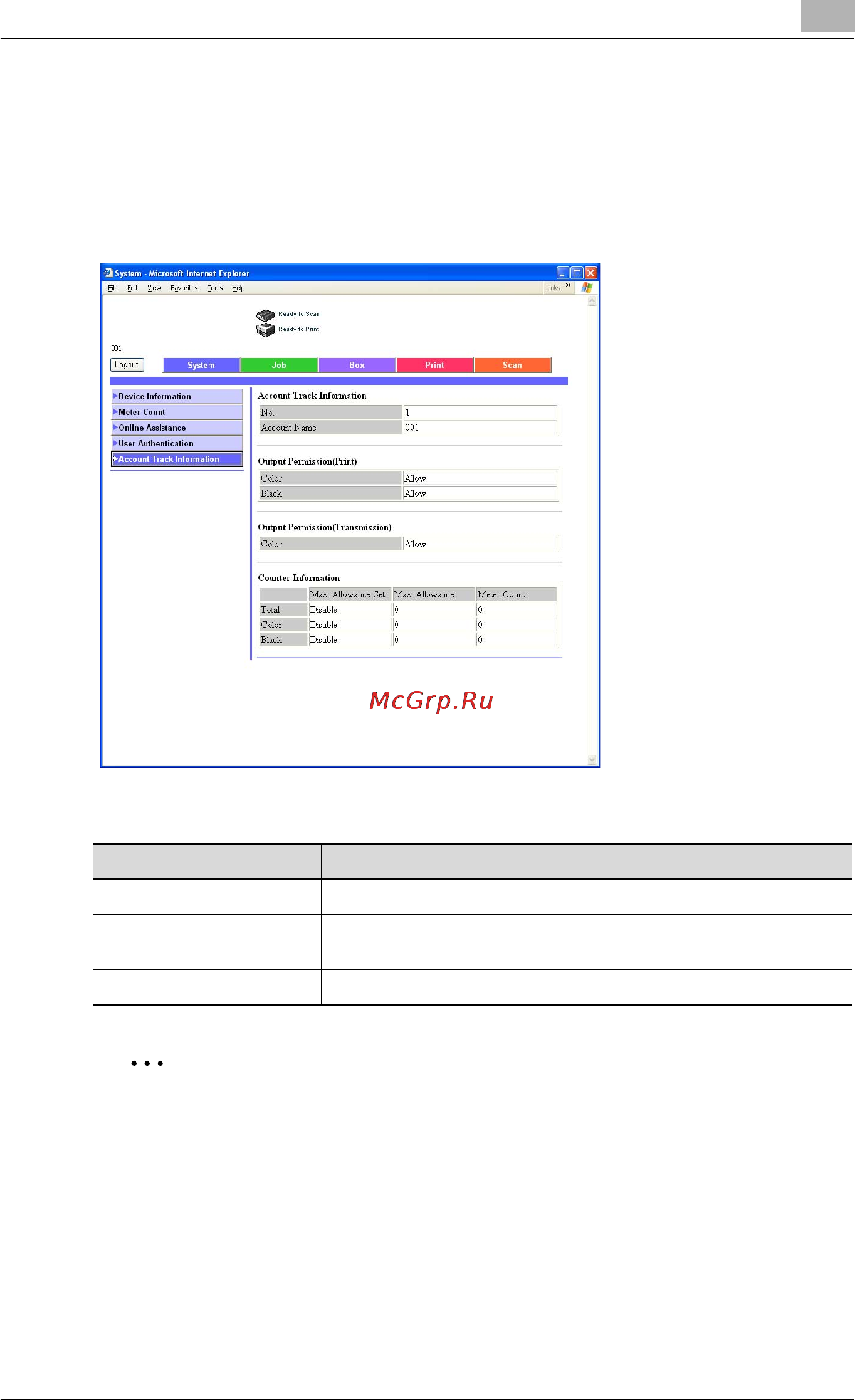 System - Microsoft Internet Explorer

File Edit View Favorites Tools Help Links »

Ready to Scan
Ready to Print

001

Logout

System Job Box Print Scan

Device Information
Meter Count
Online Assistance
User Authentication
Account Track Information

Account Track Information

| No. | 1 |
|---|---|
| Account Name | 001 |

Output Permission(Print)

| Color | Allow |
|---|---|
| Black | Allow |

Output Permission(Transmission)

| Color | Allow |
|---|---|

Counter Information

| | Max. Allowance Set | Max. Allowance | Meter Count |
|---|---|---|---|
| Total | Disable | 0 | 0 |
| Color | Disable | 0 | 0 |
| Black | Disable | 0 | 0 |

McGrp.Ru